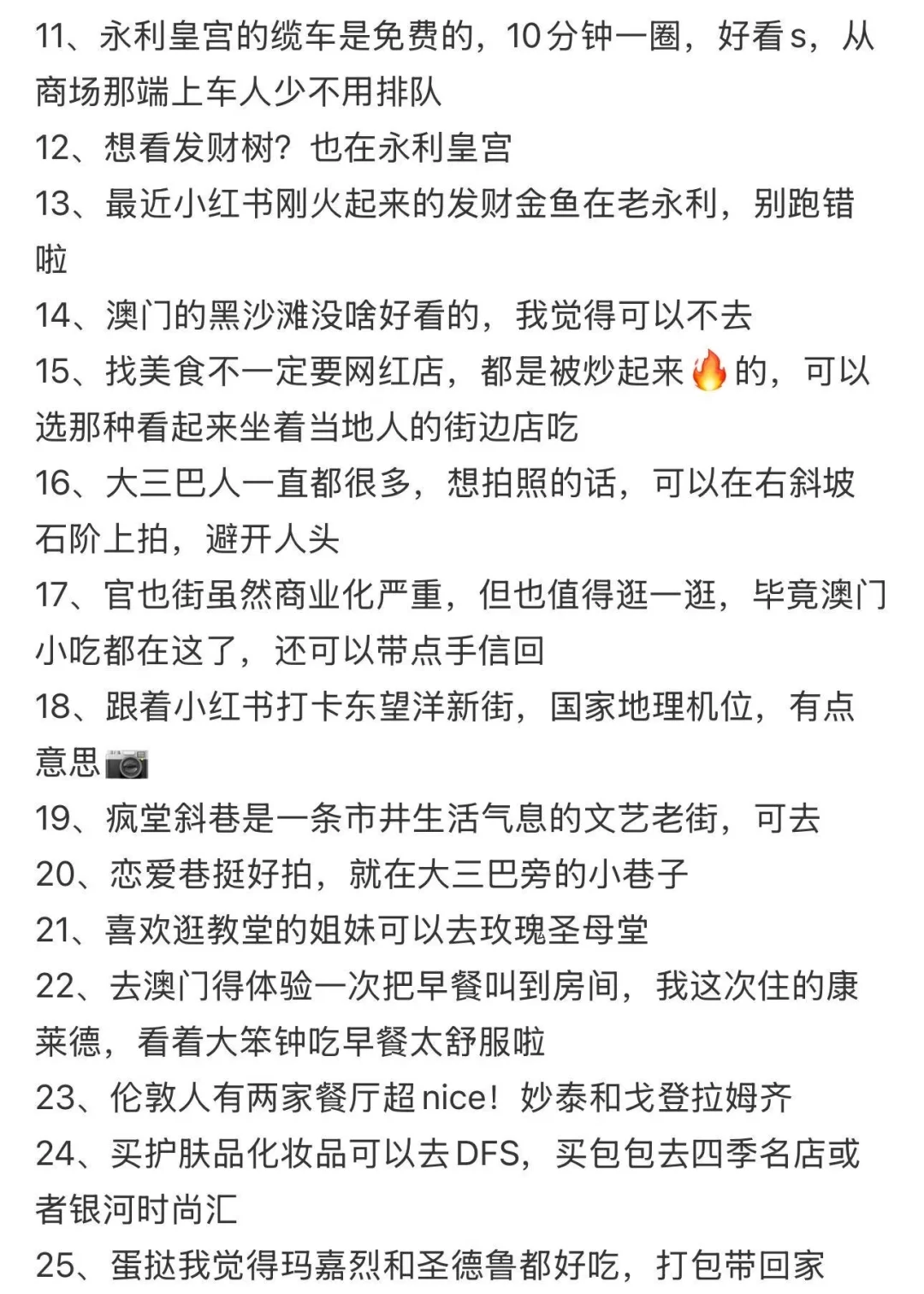 11、永利皇宫的缆车是免费的，10分钟一圈，好看s，从商场那端上车人少不用排队
12、想看发财树？也在永利皇宫
13、最近小红书刚火起来的发财金鱼在老永利，别跑错啦
14、澳门的黑沙滩没啥好看的，我觉得可以不去
15、找美食不一定要网红店，都是被炒起来🔥的，可以选那种看起来坐着当地人的街边店吃
16、大三巴人一直都很多，想拍照的话，可以在右斜坡石阶上拍，避开人头
17、官也街虽然商业化严重，但也值得逛一逛，毕竟澳门小吃都在这了，还可以带点手信回
18、跟着小红书打卡东望洋新街，国家地理机位，有点意思📷
19、疯堂斜巷是一条市井生活气息的文艺老街，可去
20、恋爱巷挺好拍，就在大三巴旁的小巷子
21、喜欢逛教堂的姐妹可以去玫瑰圣母堂
22、去澳门得体验一次把早餐叫到房间，我这次住的康莱德，看着大笨钟吃早餐太舒服啦
23、伦敦人有两家餐厅超nice！妙泰和戈登拉姆齐
24、买护肤品化妆品可以去DFS，买包包去四季名店或者银河时尚汇
25、蛋挞我觉得玛嘉烈和圣德鲁都好吃，打包带回家